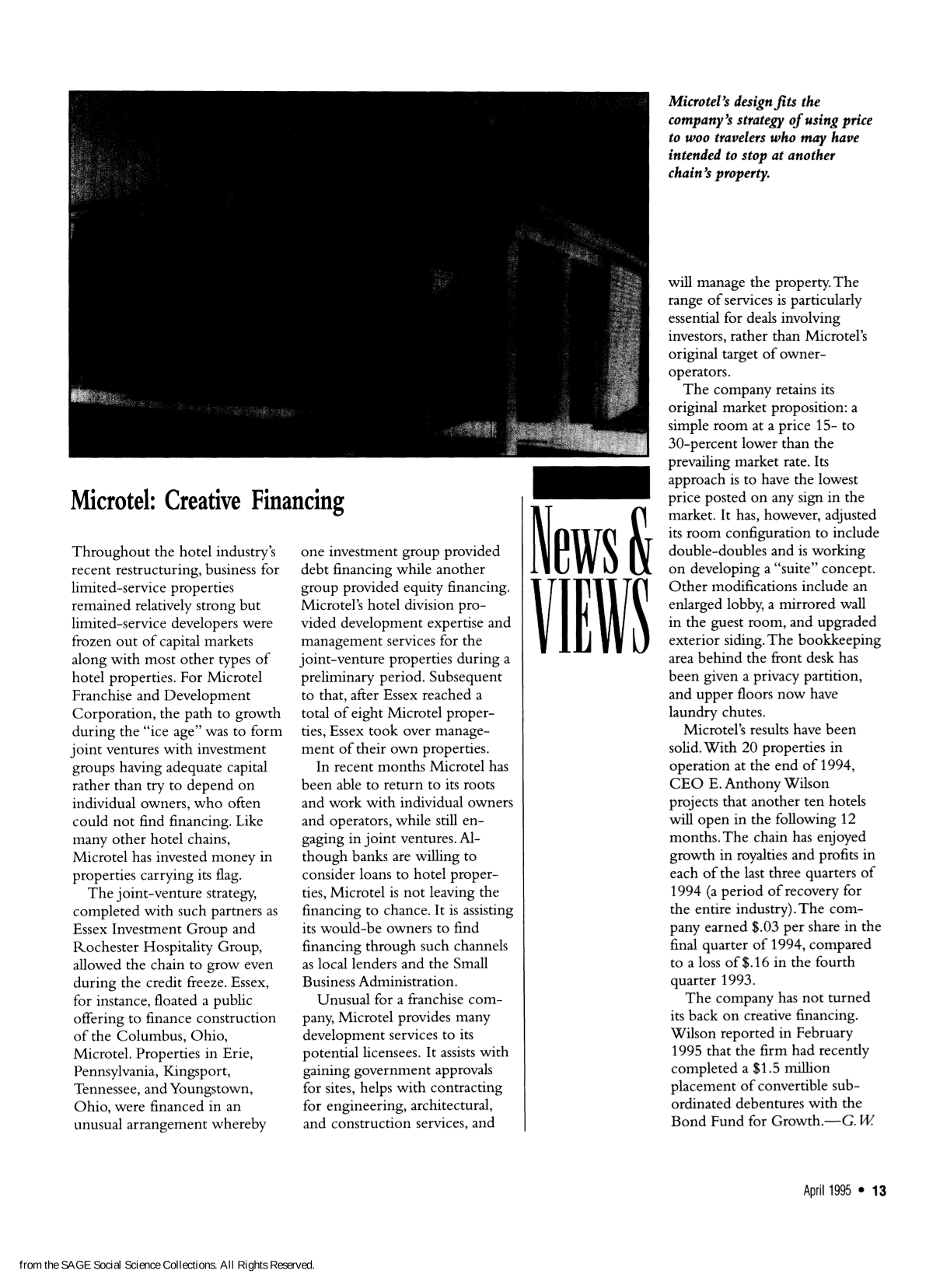 Microtel's design fits the company's strategy of using price to woo travelers who may have intended to stop at another chain's property.

Microtel: Creative Financing

Throughout the hotel industry's recent restructuring, business for limited-service properties remained relatively strong but limited-service developers were frozen out of capital markets along with most other types of hotel properties. For Microtel Franchise and Development Corporation, the path to growth during the "ice age" was to form joint ventures with investment groups having adequate capital rather than try to depend on individual owners, who often could not find financing. Like many other hotel chains, Microtel has invested money in properties carrying its flag.

The joint-venture strategy, completed with such partners as Essex Investment Group and Rochester Hospitality Group, allowed the chain to grow even during the credit freeze. Essex, for instance, floated a public offering to finance construction of the Columbus, Ohio, Microtel. Properties in Erie, Pennsylvania, Kingsport, Tennessee, and Youngstown, Ohio, were financed in an unusual arrangement whereby one investment group provided debt financing while another group provided equity financing. Microtel's hotel division provided development expertise and management services for the joint-venture properties during a preliminary period. Subsequent to that, after Essex reached a total of eight Microtel properties, Essex took over management of their own properties.

In recent months Microtel has been able to return to its roots and work with individual owners and operators, while still engaging in joint ventures. Although banks are willing to consider loans to hotel properties, Microtel is not leaving the financing to chance. It is assisting its would-be owners to find financing through such channels as local lenders and the Small Business Administration.

Unusual for a franchise company, Microtel provides many development services to its potential licensees. It assists with gaining government approvals for sites, helps with contracting for engineering, architectural, and construction services, and will manage the property. The range of services is particularly essential for deals involving investors, rather than Microtel's original target of owner-operators.

The company retains its original market proposition: a simple room at a price 15- to 30-percent lower than the prevailing market rate. Its approach is to have the lowest price posted on any sign in the market. It has, however, adjusted its room configuration to include double-doubles and is working on developing a "suite" concept. Other modifications include an enlarged lobby, a mirrored wall in the guest room, and upgraded exterior siding. The bookkeeping area behind the front desk has been given a privacy partition, and upper floors now have laundry chutes.

Microtel's results have been solid. With 20 properties in operation at the end of 1994, CEO E. Anthony Wilson projects that another ten hotels will open in the following 12 months. The chain has enjoyed growth in royalties and profits in each of the last three quarters of 1994 (a period of recovery for the entire industry). The company earned $.03 per share in the final quarter of 1994, compared to a loss of $.16 in the fourth quarter 1993.

The company has not turned its back on creative financing. Wilson reported in February 1995 that the firm had recently completed a $1.5 million placement of convertible subordinated debentures with the Bond Fund for Growth.—G. W.

News & VIEWS

April 1995 • 13

from the SAGE Social Science Collections. All Rights Reserved.